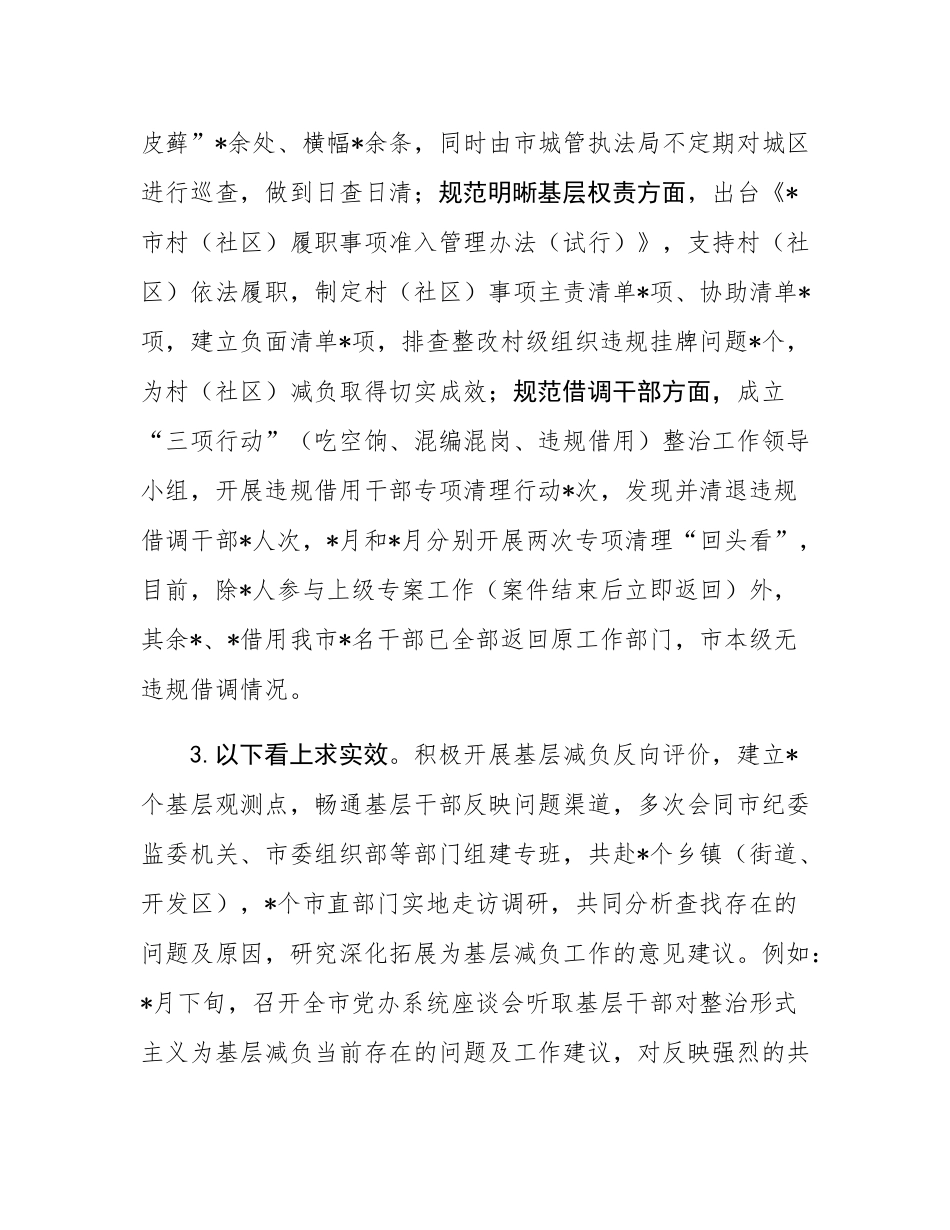 皮藓”*余处、横幅*余条，同时由市城管执法局不定期对城区进行巡查，做到日查日清；规范明晰基层权责方面，出台《*市村（社区）履职事项准入管理办法（试行）》，支持村（社区）依法履职，制定村（社区）事项主责清单*项、协助清单*项，建立负面清单*项，排查整改村级组织违规挂牌问题*个，为村（社区）减负取得切实成效；规范借调干部方面，成立“三项行动”（吃空饷、混编混岗、违规借用）整治工作领导小组，开展违规借用干部专项清理行动*次，发现并清退违规借调干部*人次，*月和*月分别开展两次专项清理“回头看”，目前，除*人参与上级专案工作（案件结束后立即返回）外，其余*、*借用我市*名干部已全部返回原工作部门，市本级无违规借调情况。

3.以下看上求实效。积极开展基层减负反向评价，建立*个基层观测点，畅通基层干部反映问题渠道，多次会同市纪委监委机关、市委组织部等部门组建专班，共赴*个乡镇（街道、开发区），*个市直部门实地走访调研，共同分析查找存在的问题及原因，研究深化拓展为基层减负工作的意见建议。例如：*月下旬，召开全市党办系统座谈会听取基层干部对整治形式主义为基层减负当前存在的问题及工作建议，对反映强烈的共